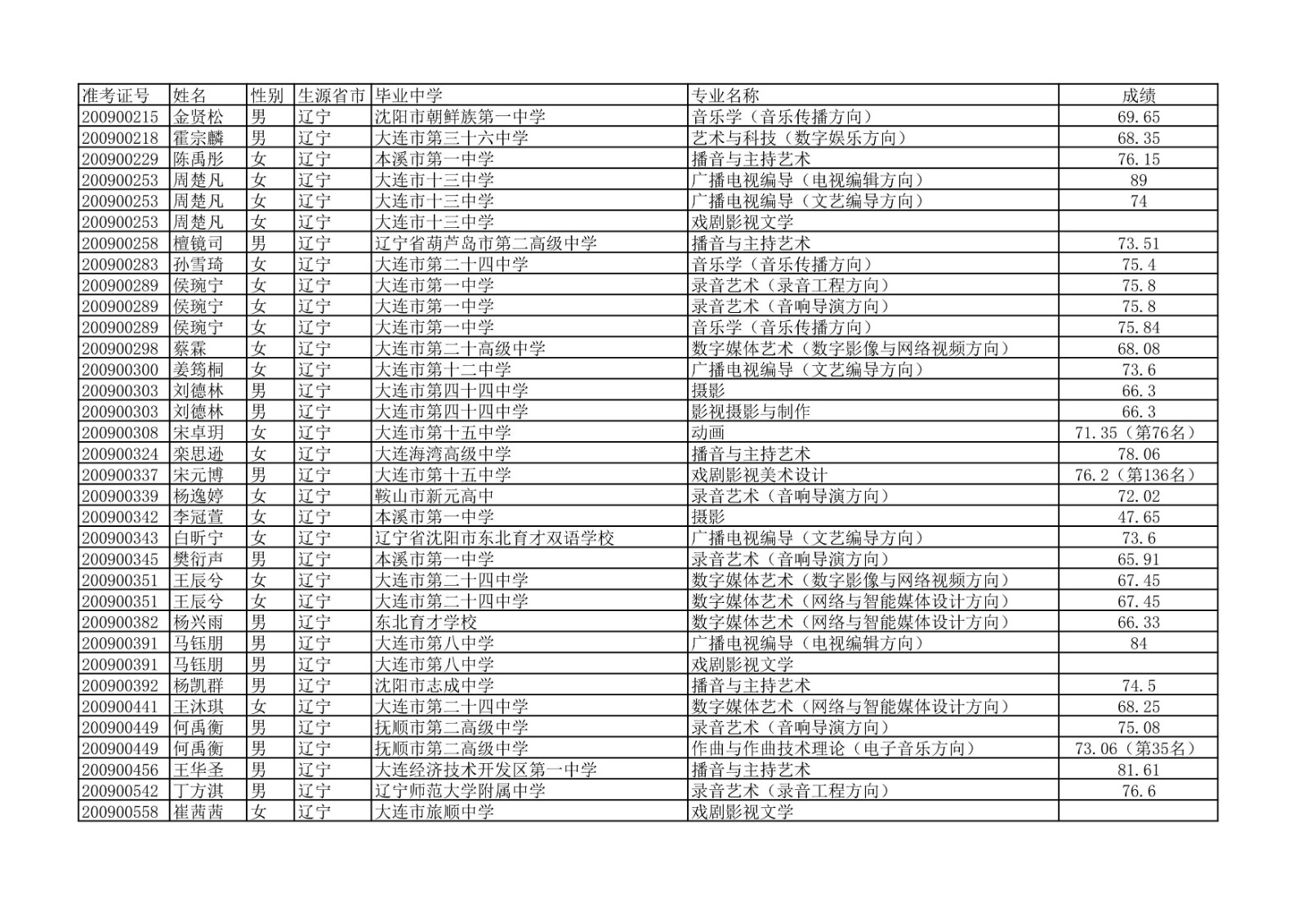 | 准考证号 | 姓名 | 性别 | 生源省市 | 毕业中学 | 专业名称 | 成绩 |
|---|---|---|---|---|---|---|
| 200900215 | 金贤松 | 男 | 辽宁 | 沈阳市朝鲜族第一中学 | 音乐学（音乐传播方向） | 69.65 |
| 200900218 | 霍宗麟 | 男 | 辽宁 | 大连市第三十六中学 | 艺术与科技（数字娱乐方向） | 68.35 |
| 200900229 | 陈禹彤 | 女 | 辽宁 | 本溪市第一中学 | 播音与主持艺术 | 76.15 |
| 200900253 | 周楚凡 | 女 | 辽宁 | 大连市十三中学 | 广播电视编导（电视编辑方向） | 89 |
| 200900253 | 周楚凡 | 女 | 辽宁 | 大连市十三中学 | 广播电视编导（文艺编导方向） | 74 |
| 200900253 | 周楚凡 | 女 | 辽宁 | 大连市十三中学 | 戏剧影视文学 | |
| 200900258 | 檀镜司 | 男 | 辽宁 | 辽宁省葫芦岛市第二高级中学 | 播音与主持艺术 | 73.51 |
| 200900283 | 孙雪琦 | 女 | 辽宁 | 大连市第二十四中学 | 音乐学（音乐传播方向） | 75.4 |
| 200900289 | 侯琬宁 | 女 | 辽宁 | 大连市第一中学 | 录音艺术（录音工程方向） | 75.8 |
| 200900289 | 侯琬宁 | 女 | 辽宁 | 大连市第一中学 | 录音艺术（音响导演方向） | 75.8 |
| 200900289 | 侯琬宁 | 女 | 辽宁 | 大连市第一中学 | 音乐学（音乐传播方向） | 75.84 |
| 200900298 | 蔡霖 | 女 | 辽宁 | 大连市第二十高级中学 | 数字媒体艺术（数字影像与网络视频方向） | 68.08 |
| 200900300 | 姜筠桐 | 女 | 辽宁 | 大连市第十二中学 | 广播电视编导（文艺编导方向） | 73.6 |
| 200900303 | 刘德林 | 男 | 辽宁 | 大连市第四十四中学 | 摄影 | 66.3 |
| 200900303 | 刘德林 | 男 | 辽宁 | 大连市第四十四中学 | 影视摄影与制作 | 66.3 |
| 200900308 | 宋卓玥 | 女 | 辽宁 | 大连市第十五中学 | 动画 | 71.35（第76名） |
| 200900324 | 栾思逊 | 女 | 辽宁 | 大连海湾高级中学 | 播音与主持艺术 | 78.06 |
| 200900337 | 宋元博 | 男 | 辽宁 | 大连市第十五中学 | 戏剧影视美术设计 | 76.2（第136名） |
| 200900339 | 杨逸婷 | 女 | 辽宁 | 鞍山市新元高中 | 录音艺术（音响导演方向） | 72.02 |
| 200900342 | 李冠萱 | 女 | 辽宁 | 本溪市第一中学 | 摄影 | 47.65 |
| 200900343 | 白昕宁 | 女 | 辽宁 | 辽宁省沈阳市东北育才双语学校 | 广播电视编导（文艺编导方向） | 73.6 |
| 200900345 | 樊衍声 | 男 | 辽宁 | 本溪市第一中学 | 录音艺术（音响导演方向） | 65.91 |
| 200900351 | 王辰兮 | 女 | 辽宁 | 大连市第二十四中学 | 数字媒体艺术（数字影像与网络视频方向） | 67.45 |
| 200900351 | 王辰兮 | 女 | 辽宁 | 大连市第二十四中学 | 数字媒体艺术（网络与智能媒体设计方向） | 67.45 |
| 200900382 | 杨兴雨 | 男 | 辽宁 | 东北育才学校 | 数字媒体艺术（网络与智能媒体设计方向） | 66.33 |
| 200900391 | 马钰朋 | 男 | 辽宁 | 大连市第八中学 | 广播电视编导（电视编辑方向） | 84 |
| 200900391 | 马钰朋 | 男 | 辽宁 | 大连市第八中学 | 戏剧影视文学 | |
| 200900392 | 杨凯群 | 男 | 辽宁 | 沈阳市志成中学 | 播音与主持艺术 | 74.5 |
| 200900441 | 王沐琪 | 女 | 辽宁 | 大连市第二十四中学 | 数字媒体艺术（网络与智能媒体设计方向） | 68.25 |
| 200900449 | 何禹衡 | 男 | 辽宁 | 抚顺市第二高级中学 | 录音艺术（音响导演方向） | 75.08 |
| 200900449 | 何禹衡 | 男 | 辽宁 | 抚顺市第二高级中学 | 作曲与作曲技术理论（电子音乐方向） | 73.06（第35名） |
| 200900456 | 王华圣 | 男 | 辽宁 | 大连经济技术开发区第一中学 | 播音与主持艺术 | 81.61 |
| 200900542 | 丁方淇 | 男 | 辽宁 | 辽宁师范大学附属中学 | 录音艺术（录音工程方向） | 76.6 |
| 200900558 | 崔茜茜 | 女 | 辽宁 | 大连市旅顺中学 | 戏剧影视文学 | |